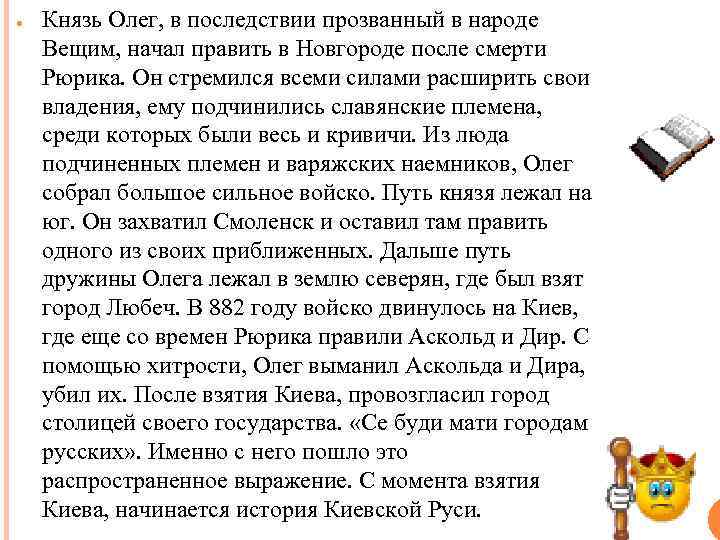 Князь Олег, в последствии прозванный в народе Вещим, начал править в Новгороде после смерти Рюрика. Он стремился всеми силами расширить свои владения, ему подчинились славянские племена, среди которых были весь и кривичи. Из люда подчиненных племен и варяжских наемников, Олег собрал большое сильное войско. Путь князя лежал на юг. Он захватил Смоленск и оставил там править одного из своих приближенных. Дальше путь дружины Олега лежал в землю северян, где был взят город Любеч. В 882 году войско двинулось на Киев, где еще со времен Рюрика правили Аскольд и Дир. С помощью хитрости, Олег выманил Аскольда и Дира, убил их. После взятия Киева, провозгласил город столицей своего государства. «Се буди мати городам русских». Именно с него пошло это распространенное выражение. С момента взятия Киева, начинается история Киевской Руси.